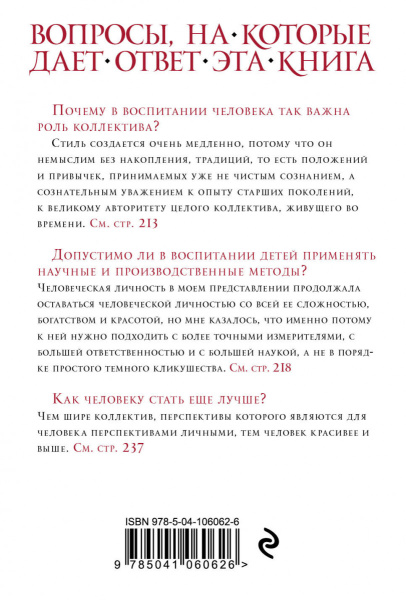 ВОПРОСЫ, НА·КОТОРЫЕ ДАЕТ·ОТВЕТ·ЭТА·КНИГА

Почему в воспитании человека так важна роль коллектива?

Стиль создается очень медленно, потому что он немыслим без накопления, традиций, то есть положений и привычек, принимаемых уже не чистым сознанием, а сознательным уважением к опыту старших поколений, к великому авторитету целого коллектива, живущего во времени. См. стр. 213

Допустимо ли в воспитании детей применять научные и производственные методы?

Человеческая личность в моем представлении продолжала оставаться человеческой личностью со всей ее сложностью, богатством и красотой, но мне казалось, что именно потому к ней нужно подходить с более точными измерителями, с большей ответственностью и с большей наукой, а не в порядке простого темного кликушества. См. стр. 218

Как человеку стать еще лучше?

Чем шире коллектив, перспективы которого являются для человека перспективами личными, тем человек красивее и выше. См. стр. 237

ISBN 978-5-04-106062-6

9 785041 060626 >